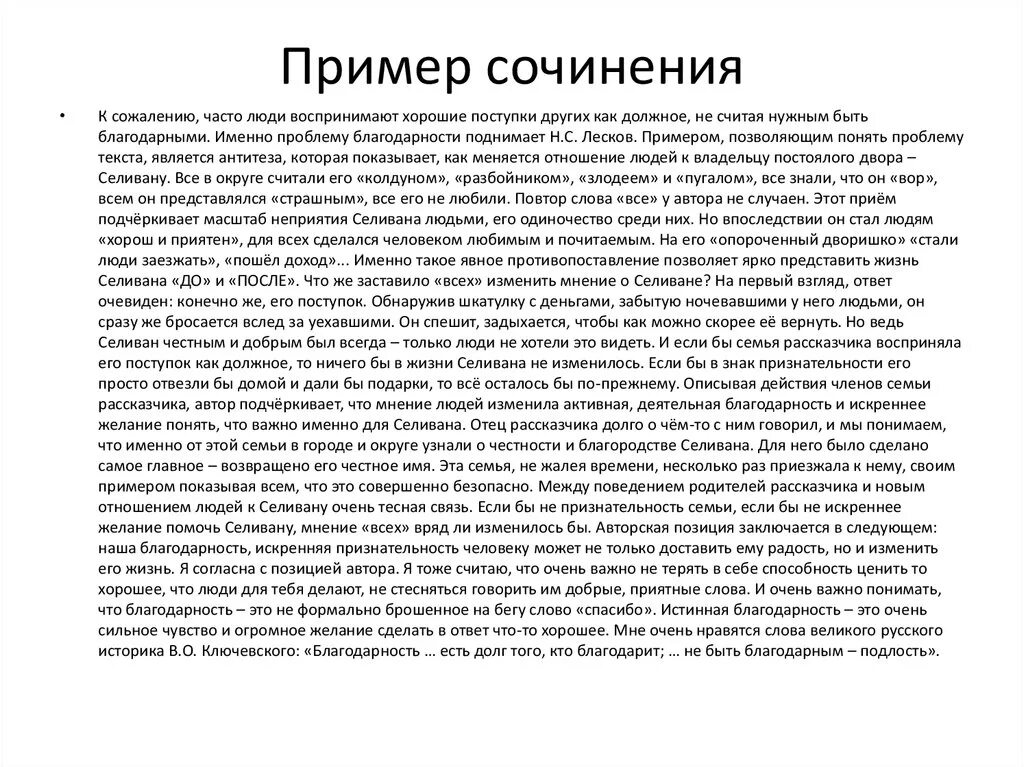 Пример сочинения

• К сожалению, часто люди воспринимают хорошие поступки других как должное, не считая нужным быть благодарными. Именно проблему благодарности поднимает Н.С. Лесков. Примером, позволяющим понять проблему текста, является антитеза, которая показывает, как меняется отношение людей к владельцу постоялого двора – Селивану. Все в округе считали его «колдуном», «разбойником», «злодеем» и «пугалом», все знали, что он «вор», всем он представлялся «страшным», все его не любили. Повтор слова «все» у автора не случаен. Этот приём подчёркивает масштаб неприятия Селивана людьми, его одиночество среди них. Но впоследствии он стал людям «хорош и приятен», для всех сделался человеком любимым и почитаемым. На его «опороченный дворишко» «стали люди заезжать», «пошёл доход»... Именно такое явное противопоставление позволяет ярко представить жизнь Селивана «ДО» и «ПОСЛЕ». Что же заставило «всех» изменить мнение о Селиване? На первый взгляд, ответ очевиден: конечно же, его поступок. Обнаружив шкатулку с деньгами, забытую ночевавшими у него людьми, он сразу же бросается вслед за уехавшими. Он спешит, задыхается, чтобы как можно скорее её вернуть. Но ведь Селиван честным и добрым был всегда – только люди не хотели это видеть. И если бы семья рассказчика восприняла его поступок как должное, то ничего бы в жизни Селивана не изменилось. Если бы в знак признательности его просто отвезли бы домой и дали бы подарки, то всё осталось бы по-прежнему. Описывая действия членов семьи рассказчика, автор подчёркивает, что мнение людей изменила активная, деятельная благодарность и искреннее желание понять, что важно именно для Селивана. Отец рассказчика долго о чём-то с ним говорил, и мы понимаем, что именно от этой семьи в городе и округе узнали о честности и благородстве Селивана. Для него было сделано самое главное – возвращено его честное имя. Эта семья, не жалея времени, несколько раз приезжала к нему, своим примером показывая всем, что это совершенно безопасно. Между поведением родителей рассказчика и новым отношением людей к Селивану очень тесная связь. Если бы не признательность семьи, если бы не искреннее желание помочь Селивану, мнение «всех» вряд ли изменилось бы. Авторская позиция заключается в следующем: наша благодарность, искренняя признательность человеку может не только доставить ему радость, но и изменить его жизнь. Я согласна с позицией автора. Я тоже считаю, что очень важно не терять в себе способность ценить то хорошее, что люди для тебя делают, не стесняться говорить им добрые, приятные слова. И очень важно понимать, что благодарность – это не формально брошенное на бегу слово «спасибо». Истинная благодарность – это очень сильное чувство и огромное желание сделать в ответ что-то хорошее. Мне очень нравятся слова великого русского историка В.О. Ключевского: «Благодарность … есть долг того, кто благодарит; … не быть благодарным – подлость».